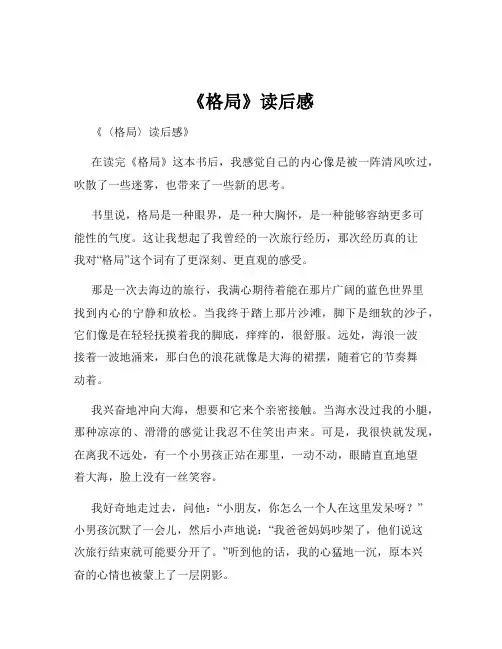 《格局》读后感

《〈格局〉读后感》

在读完《格局》这本书后，我感觉自己的内心像是被一阵清风吹过，吹散了一些迷雾，也带来了一些新的思考。

书里说，格局是一种眼界，是一种大胸怀，是一种能够容纳更多可能性的气度。这让我想起了我曾经的一次旅行经历，那次经历真的让我对“格局”这个词有了更深刻、更直观的感受。

那是一次去海边的旅行，我满心期待着能在那片广阔的蓝色世界里找到内心的宁静和放松。当我终于踏上那片沙滩，脚下是细软的沙子，它们像是在轻轻抚摸着我的脚底，痒痒的，很舒服。远处，海浪一波接着一波地涌来，那白色的浪花就像是大海的裙摆，随着它的节奏舞动着。

我兴奋地冲向大海，想要和它来个亲密接触。当海水没过我的小腿，那种凉凉的、滑滑的感觉让我忍不住笑出声来。可是，我很快就发现，在离我不远处，有一个小男孩正站在那里，一动不动，眼睛直直地望着大海，脸上没有一丝笑容。

我好奇地走过去，问他：“小朋友，你怎么一个人在这里发呆呀？”小男孩沉默了一会儿，然后小声地说：“我爸爸妈妈吵架了，他们说这次旅行结束就可能要分开了。”听到他的话，我的心猛地一沉，原本兴奋的心情也被蒙上了一层阴影。